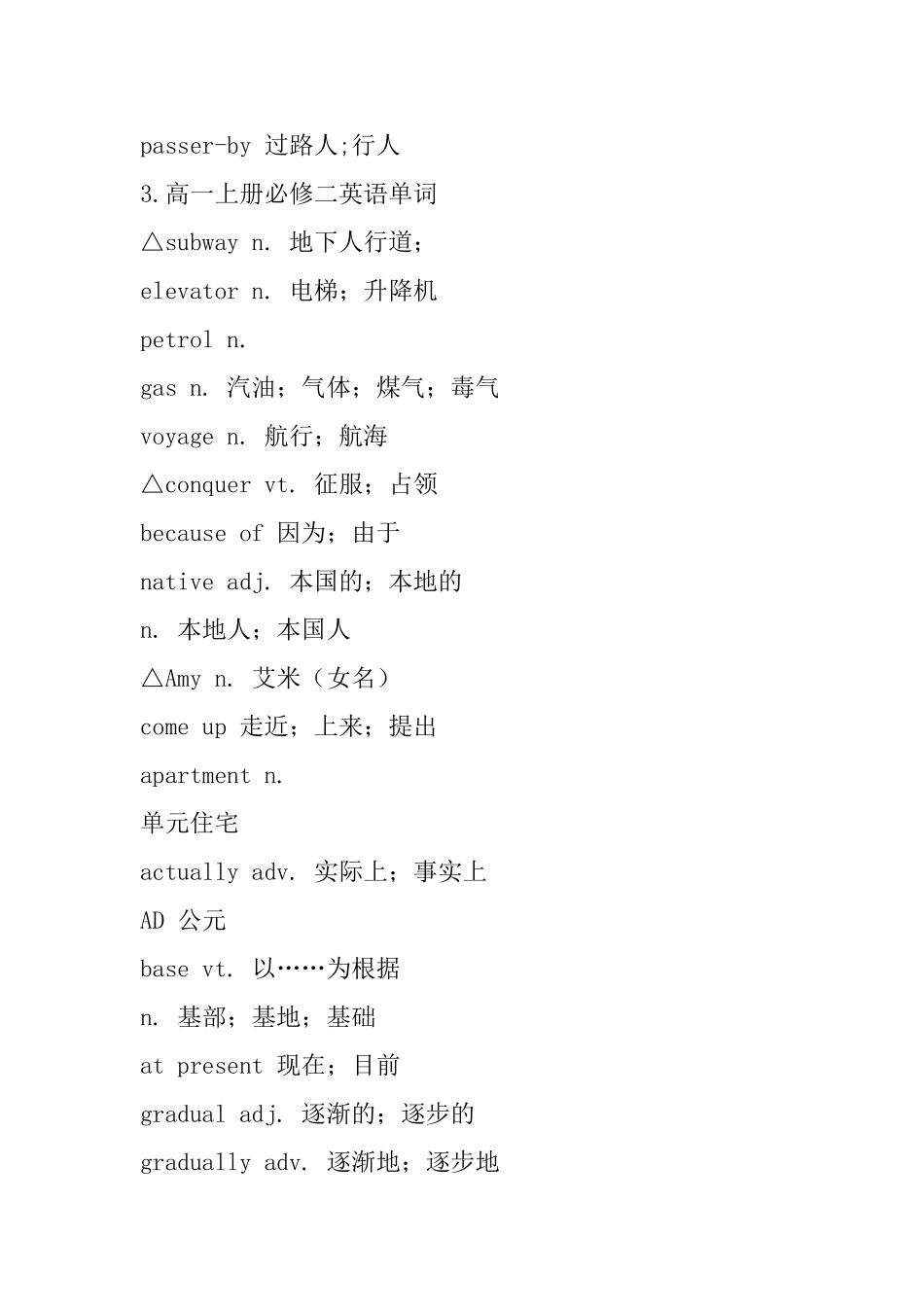 passer-by 过路人;行人

3.高一上册必修二英语单词

△subway n. 地下人行道;

elevator n. 电梯;升降机

petrol n.

gas n. 汽油;气体;煤气;毒气

voyage n. 航行;航海

△conquer vt. 征服;占领

because of 因为;由于

native adj. 本国的;本地的

n. 本地人;本国人

△Amy n. 艾米(女名)

come up 走近;上来;提出

apartment n.

单元住宅

actually adv. 实际上;事实上

AD 公元

base vt. 以……为根据

n. 基部;基地;基础

at present 现在;目前

gradual adj. 逐渐的;逐步的

gradually adv. 逐渐地;逐步地